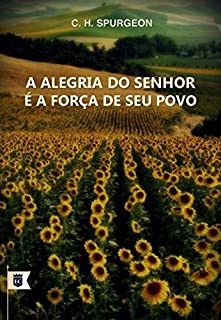 C. H. SPURGEON

A ALEGRIA DO SENHOR É A FORÇA DE SEU POVO

EC